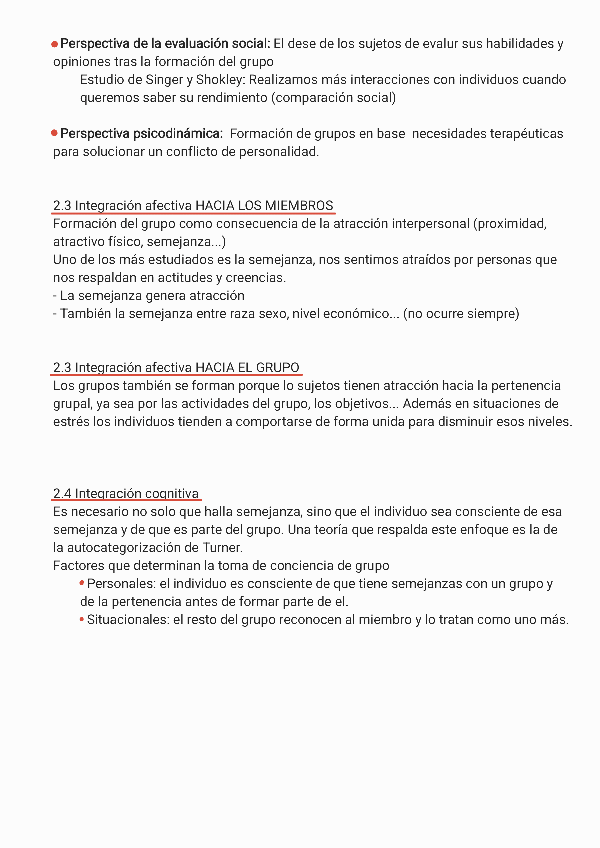 • Perspectiva de la evaluación social: El dese de los sujetos de evalur sus habilidades y opiniones tras la formación del grupo

Estudio de Singer y Shokley: Realizamos más interacciones con individuos cuando queremos saber su rendimiento (comparación social)

• Perspectiva psicodinámica: Formación de grupos en base necesidades terapéuticas para solucionar un conflicto de personalidad.

2.3 Integración afectiva HACIA LOS MIEMBROS
Formación del grupo como consecuencia de la atracción interpersonal (proximidad, atractivo físico, semejanza...)
Uno de los más estudiados es la semejanza, nos sentimos atraídos por personas que nos respaldan en actitudes y creencias.
- La semejanza genera atracción
- También la semejanza entre raza sexo, nivel económico... (no ocurre siempre)

2.3 Integración afectiva HACIA EL GRUPO
Los grupos también se forman porque lo sujetos tienen atracción hacia la pertenencia grupal, ya sea por las actividades del grupo, los objetivos... Además en situaciones de estrés los individuos tienden a comportarse de forma unida para disminuir esos niveles.

2.4 Integración cognitiva
Es necesario no solo que halla semejanza, sino que el individuo sea consciente de esa semejanza y de que es parte del grupo. Una teoría que respalda este enfoque es la de la autocategorización de Turner.
Factores que determinan la toma de conciencia de grupo
• Personales: el individuo es consciente de que tiene semejanzas con un grupo y de la pertenencia antes de formar parte de el.
• Situacionales: el resto del grupo reconocen al miembro y lo tratan como uno más.